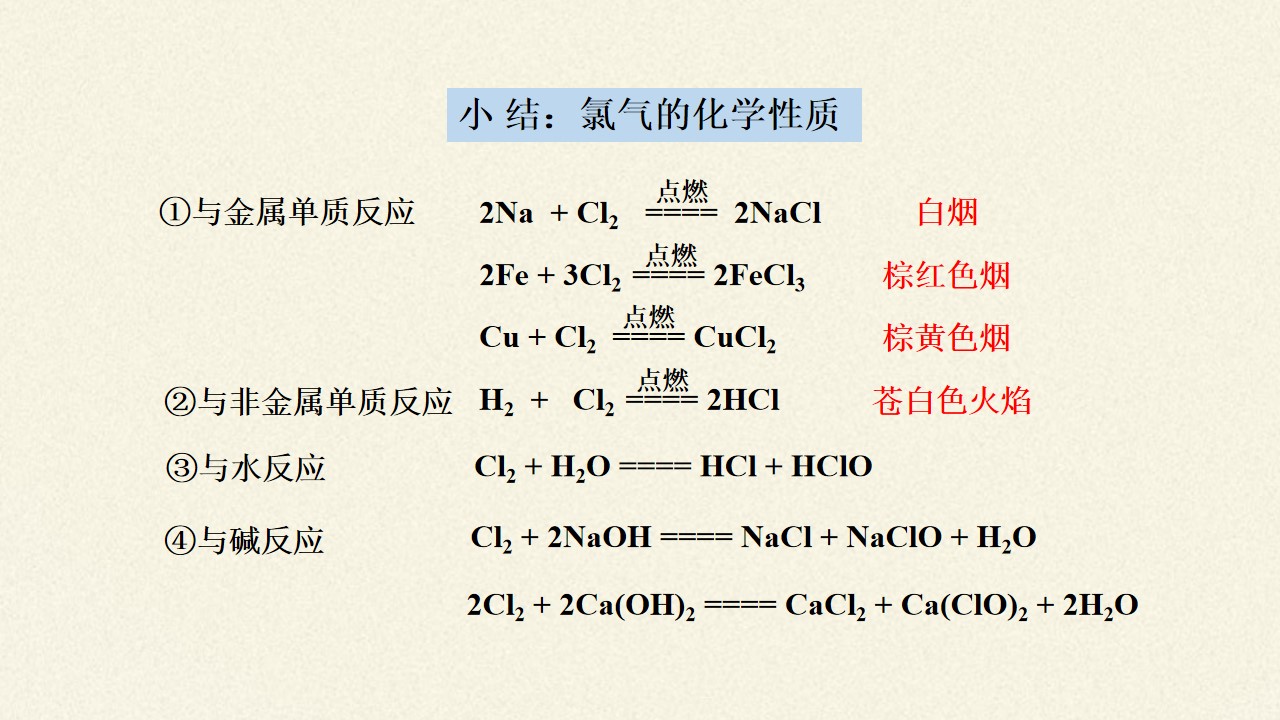 小 结：氯气的化学性质

①与金属单质反应 $2Na + Cl_2 \xlongequal{点燃} 2NaCl$ 白烟

$2Fe + 3Cl_2 \xlongequal{点燃} 2FeCl_3$ 棕红色烟

$Cu + Cl_2 \xlongequal{点燃} CuCl_2$ 棕黄色烟

②与非金属单质反应 $H_2 + Cl_2 \xlongequal{点燃} 2HCl$ 苍白色火焰

③与水反应 $Cl_2 + H_2O ==== HCl + HClO$

④与碱反应 $Cl_2 + 2NaOH ==== NaCl + NaClO + H_2O$

$2Cl_2 + 2Ca(OH)_2 ==== CaCl_2 + Ca(ClO)_2 + 2H_2O$